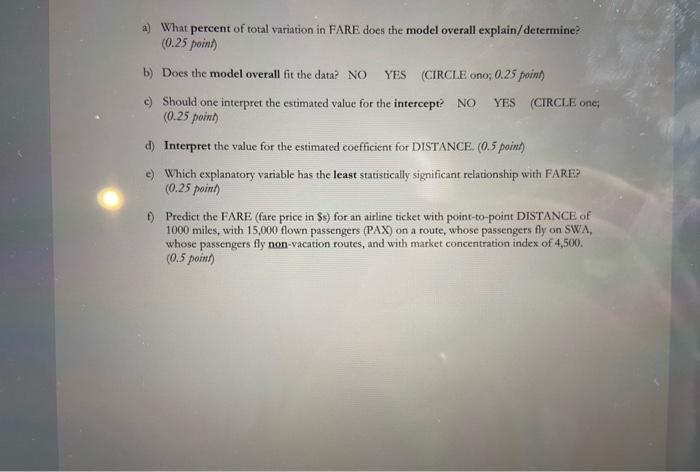 a) What percent of total variation in FARE does the model overall explain/determine? (0.25 point)

b) Does the model overall fit the data? NO YES (CIRCLE ono; 0.25 point)

c) Should one interpret the estimated value for the intercept? NO YES (CIRCLE one; (0.25 point)

d) Interpret the value for the estimated coefficient for DISTANCE. (0.5 point)

e) Which explanatory variable has the least statistically significant relationship with FARE? (0.25 point)

f) Predict the FARE (fare price in $s) for an airline ticket with point-to-point DISTANCE of 1000 miles, with 15,000 flown passengers (PAX) on a route, whose passengers fly on SWA, whose passengers fly non-vacation routes, and with market concentration index of 4,500. (0.5 point)